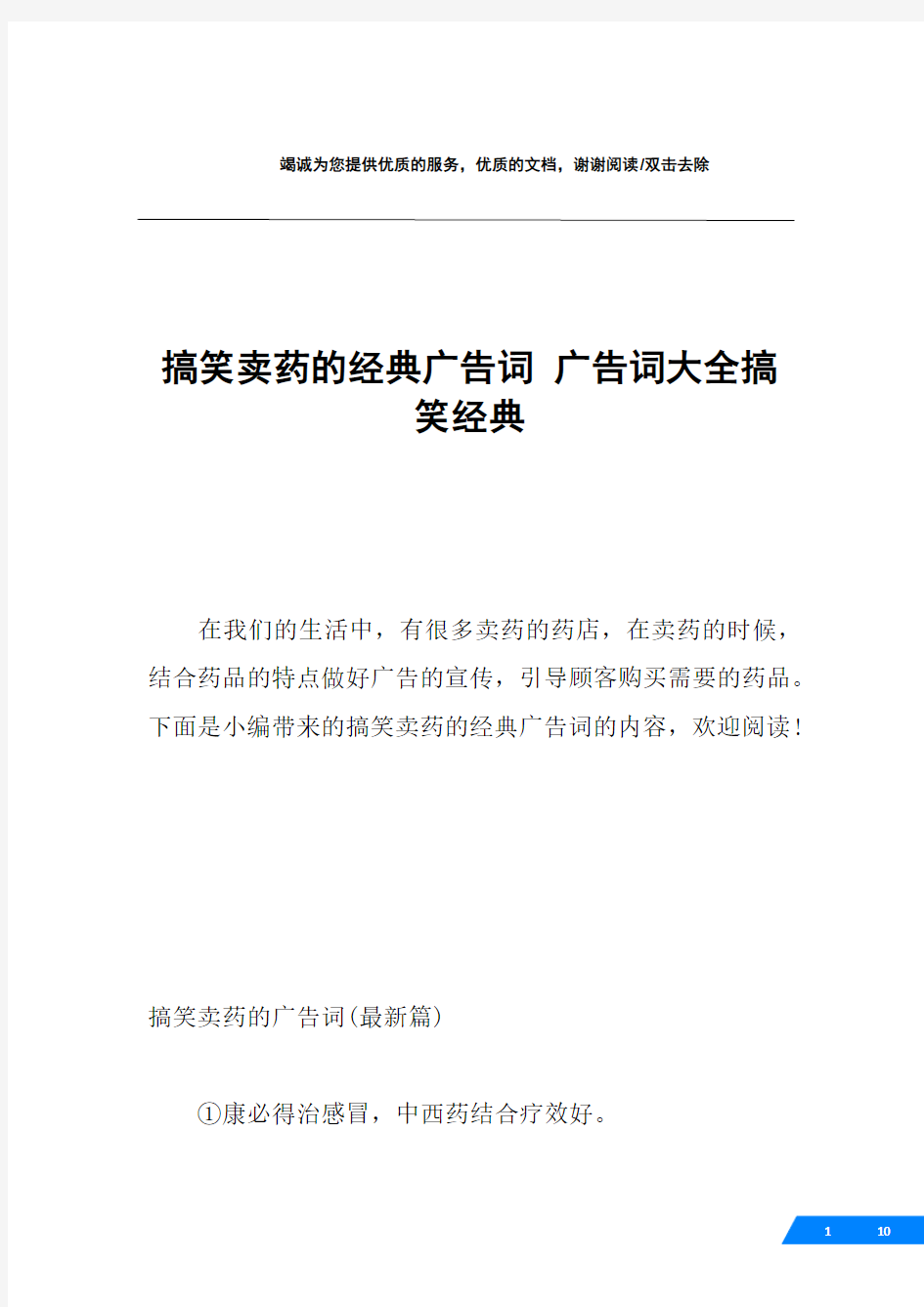 竭诚为您提供优质的服务，优质的文档，谢谢阅读/双击去除

搞笑卖药的经典广告词 广告词大全搞笑经典

在我们的生活中，有很多卖药的药店，在卖药的时候，结合药品的特点做好广告的宣传，引导顾客购买需要的药品。下面是小编带来的搞笑卖药的经典广告词的内容，欢迎阅读！

搞笑卖药的广告词(最新篇)

①康必得治感冒，中西药结合疗效好。

1 10